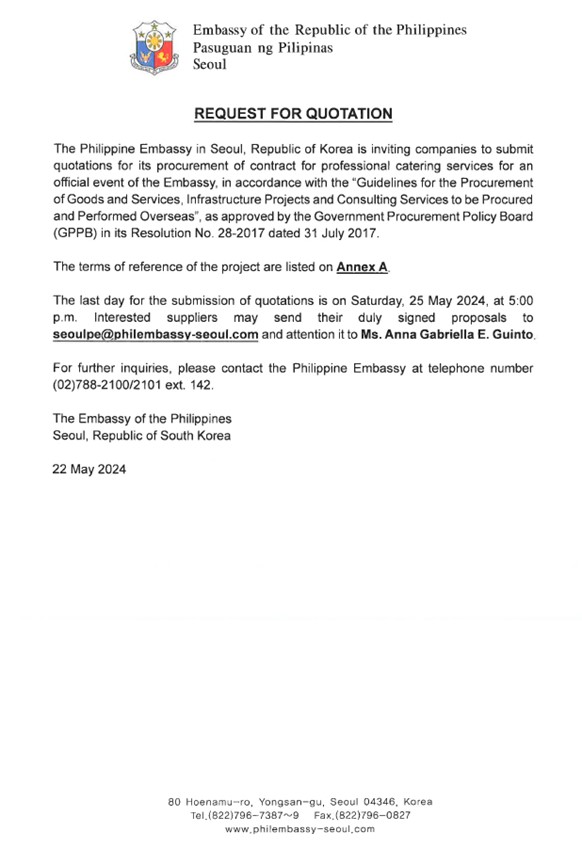 Embassy of the Republic of the Philippines
Pasuguan ng Pilipinas
Seoul

REQUEST FOR QUOTATION

The Philippine Embassy in Seoul, Republic of Korea is inviting companies to submit quotations for its procurement of contract for professional catering services for an official event of the Embassy, in accordance with the "Guidelines for the Procurement of Goods and Services, Infrastructure Projects and Consulting Services to be Procured and Performed Overseas", as approved by the Government Procurement Policy Board (GPPB) in its Resolution No. 28-2017 dated 31 July 2017.

The terms of reference of the project are listed on Annex A.

The last day for the submission of quotations is on Saturday, 25 May 2024, at 5:00 p.m. Interested suppliers may send their duly signed proposals to seoulpe@philembassy-seoul.com and attention it to Ms. Anna Gabriella E. Guinto.

For further inquiries, please contact the Philippine Embassy at telephone number (02)788-2100/2101 ext. 142.

The Embassy of the Philippines
Seoul, Republic of South Korea

22 May 2024

80 Hoenamu-ro, Yongsan-gu, Seoul 04346, Korea
Tel.(822)796-7387~9 Fax.(822)796-0827
www.philembassy-seoul.com